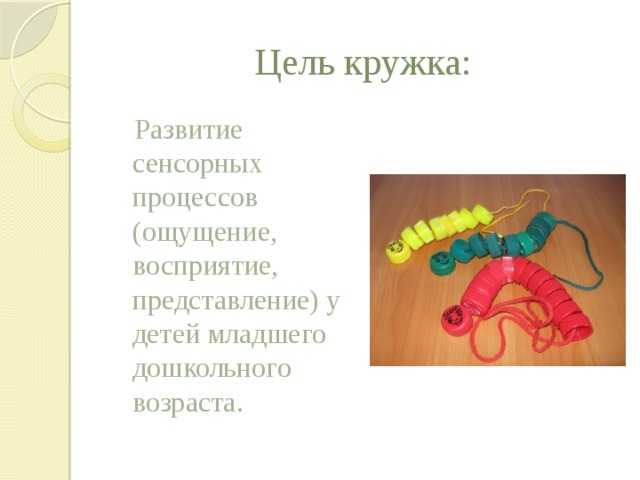 Цель кружка:

Развитие сенсорных процессов (ощущение, восприятие, представление) у детей младшего дошкольного возраста.